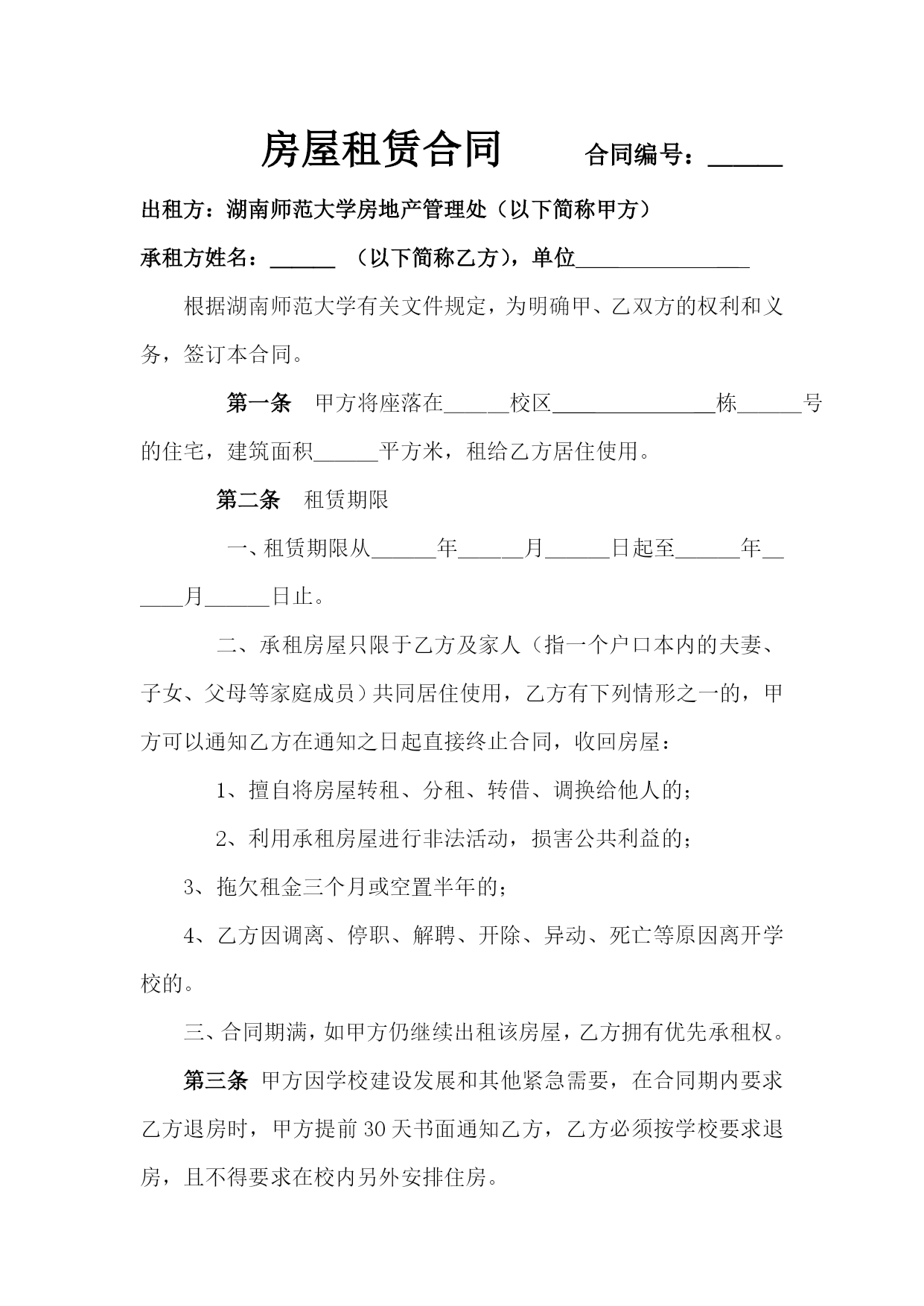 房屋租赁合同　　合同编号：______

出租方：湖南师范大学房地产管理处（以下简称甲方）

承租方姓名：______ （以下简称乙方），单位________________

根据湖南师范大学有关文件规定，为明确甲、乙双方的权利和义务，签订本合同。

第一条　甲方将座落在______校区________________栋______号的住宅，建筑面积______平方米，租给乙方居住使用。

第二条　租赁期限

一、租赁期限从______年______月______日起至______年______月______日止。

二、承租房屋只限于乙方及家人（指一个户口本内的夫妻、子女、父母等家庭成员）共同居住使用，乙方有下列情形之一的，甲方可以通知乙方在通知之日起直接终止合同，收回房屋：

1、擅自将房屋转租、分租、转借、调换给他人的；

2、利用承租房屋进行非法活动，损害公共利益的；

3、拖欠租金三个月或空置半年的；

4、乙方因调离、停职、解聘、开除、异动、死亡等原因离开学校的。

三、合同期满，如甲方仍继续出租该房屋，乙方拥有优先承租权。

第三条　甲方因学校建设发展和其他紧急需要，在合同期内要求乙方退房时，甲方提前30天书面通知乙方，乙方必须按学校要求退房，且不得要求在校内另外安排住房。